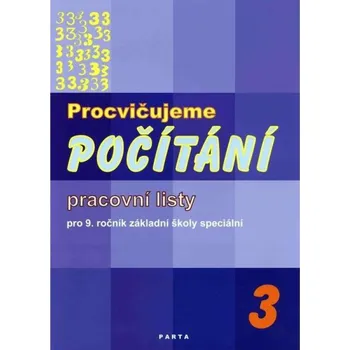 3 3 3 3 3
3 3 3 3 3
3 3 3 3 3 3
3 3 3 3 3
3 3 3 3 3

Procvičujeme
POČÍTÁNÍ

pracovní listy
pro 9. ročník základní školy speciální

3

PARTA